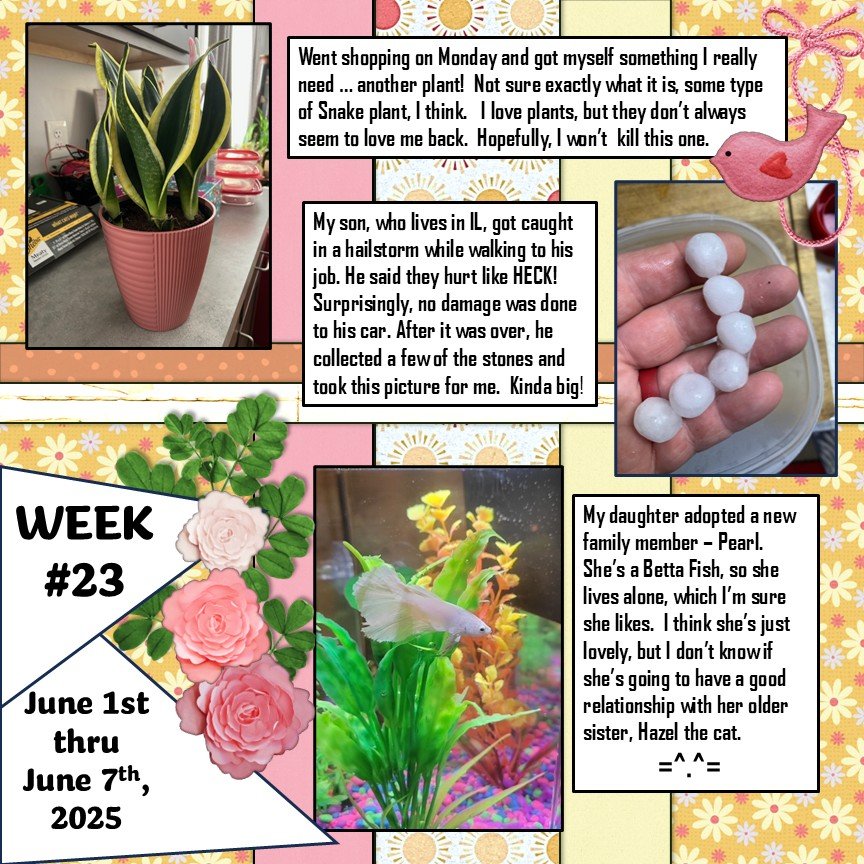 Went shopping on Monday and got myself something I really need ... another plant! Not sure exactly what it is, some type of Snake plant, I think. I love plants, but they don't always seem to love me back. Hopefully, I won't kill this one.

My son, who lives in IL, got caught in a hailstorm while walking to his job. He said they hurt like HECK! Surprisingly, no damage was done to his car. After it was over, he collected a few of the stones and took this picture for me. Kinda big!

WEEK
#23

June 1st
thru
June 7th,
2025

My daughter adopted a new family member – Pearl. She's a Betta Fish, so she lives alone, which I'm sure she likes. I think she's just lovely, but I don't know if she's going to have a good relationship with her older sister, Hazel the cat.

=^.^=